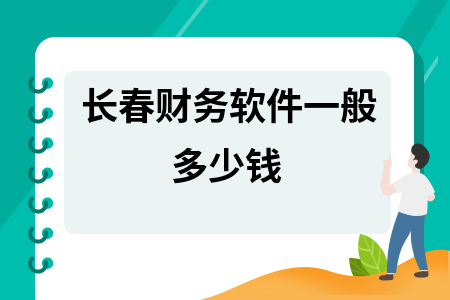 长春财务软件一般多少钱